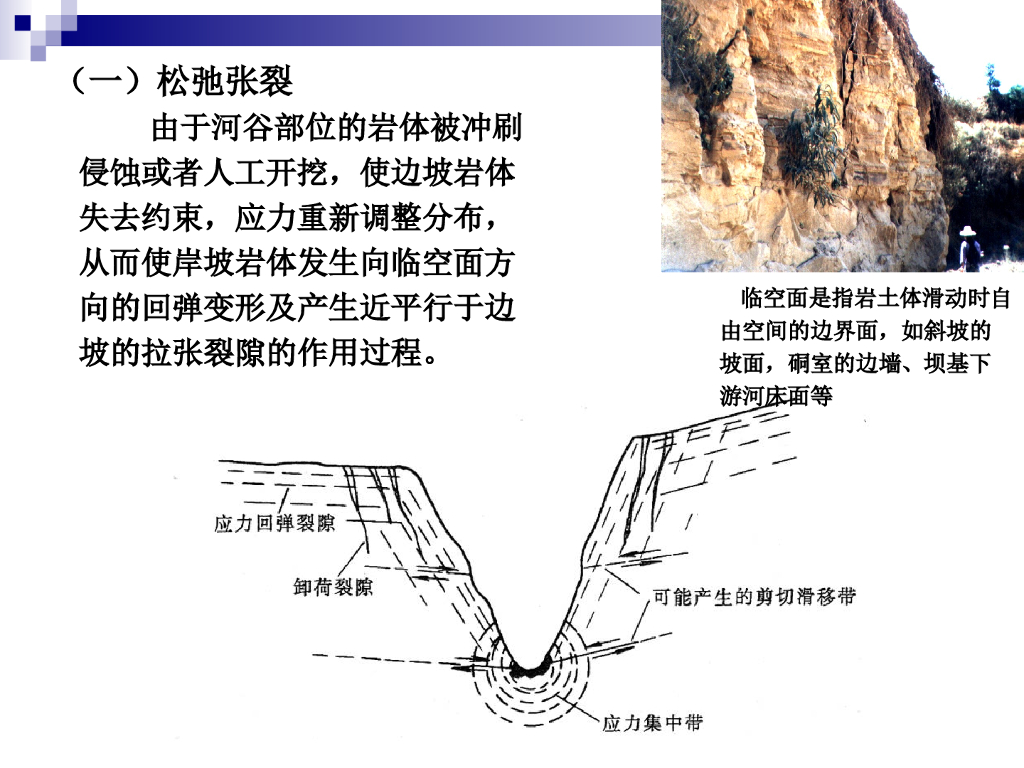 （一）松弛张裂

由于河谷部位的岩体被冲刷侵蚀或者人工开挖，使边坡岩体失去约束，应力重新调整分布，从而使岸坡岩体发生向临空面方向的回弹变形及产生近平行于边坡的拉张裂隙的作用过程。

临空面是指岩土体滑动时自由空间的边界面，如斜坡的坡面，硐室的边墙、坝基下游河床面等

应力回弹裂隙

卸荷裂隙

可能产生的剪切滑移带

应力集中带